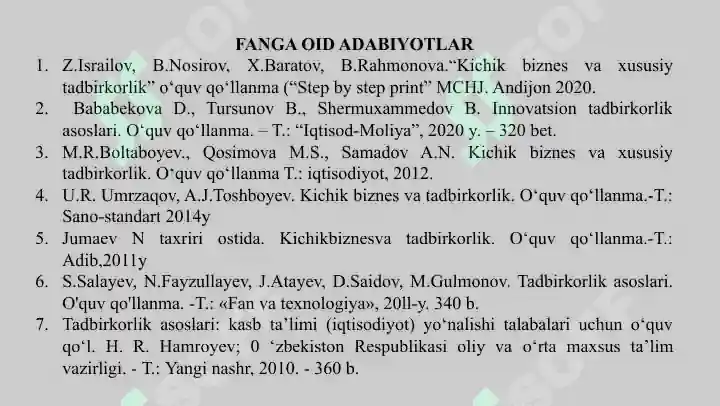 FANGA OID ADABIYOTLAR

1. Z.Israilov, B.Nosirov, X.Baratov, B.Rahmonova."Kichik biznes va xususiy tadbirkorlik" o'quv qo'llanma ("Step by step print" MCHJ. Andijon 2020.

2. Bababekova D., Tursunov B., Shermuxammedov B. Innovatsion tadbirkorlik asoslari. O'quv qo'llanma. – T.: "Iqtisod-Moliya", 2020 y. – 320 bet.

3. M.R.Boltaboyev., Qosimova M.S., Samadov A.N. Kichik biznes va xususiy tadbirkorlik. O'quv qo'llanma T.: iqtisodiyot, 2012.

4. U.R. Umrzaqov, A.J.Toshboyev. Kichik biznes va tadbirkorlik. O'quv qo'llanma.-T.: Sano-standart 2014y

5. Jumaev N taxriri ostida. Kichikbiznesva tadbirkorlik. O'quv qo'llanma.-T.: Adib,2011y

6. S.Salayev, N.Fayzullayev, J.Atayev, D.Saidov, M.Gulmonov. Tadbirkorlik asoslari. O'quv qo'llanma. -T.: «Fan va texnologiya», 20ll-y. 340 b.

7. Tadbirkorlik asoslari: kasb ta'limi (iqtisodiyot) yo'nalishi talabalari uchun o'quv qo'l. H. R. Hamroyev; 0 'zbekiston Respublikasi oliy va o'rta maxsus ta'lim vazirligi. - T.: Yangi nashr, 2010. - 360 b.